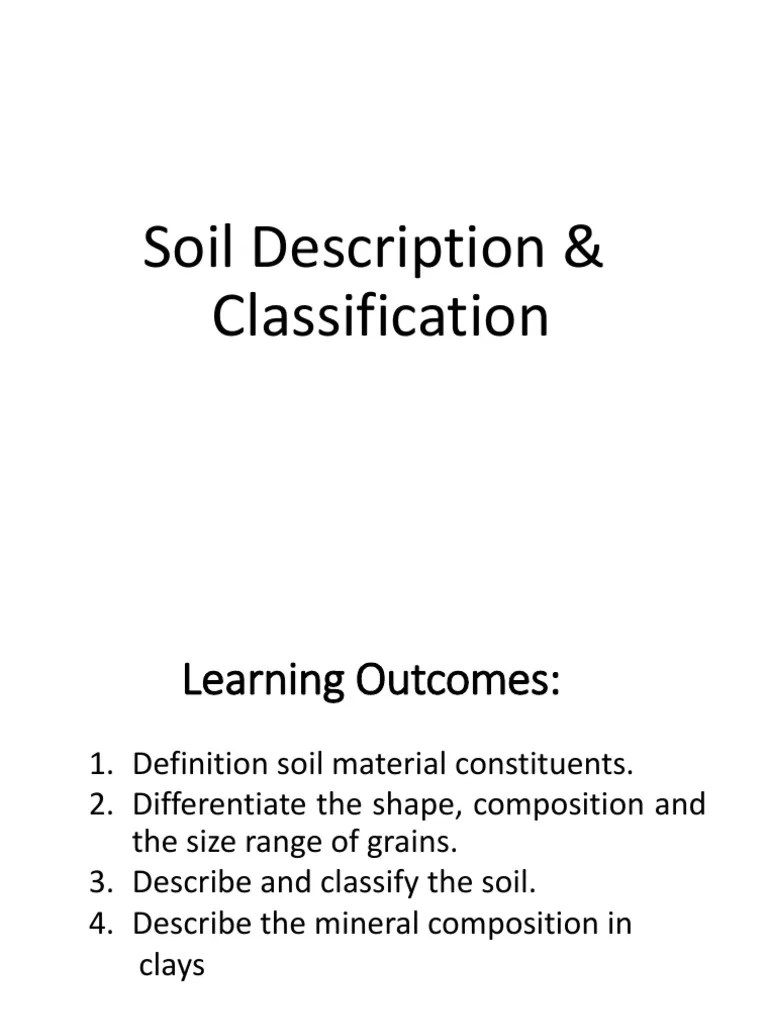 Soil Description & Classification

Learning Outcomes:

1. Definition soil material constituents.
2. Differentiate the shape, composition and the size range of grains.
3. Describe and classify the soil.
4. Describe the mineral composition in clays